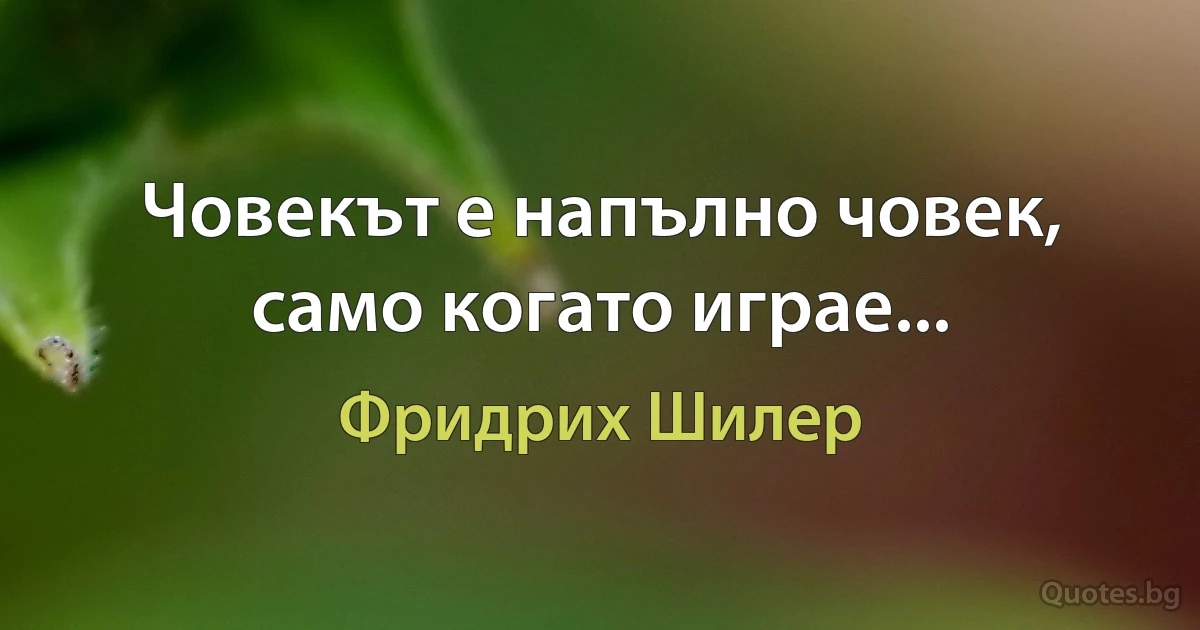 Човекът е напълно човек, само когато играе...

Фридрих Шилер

Quotes.bg